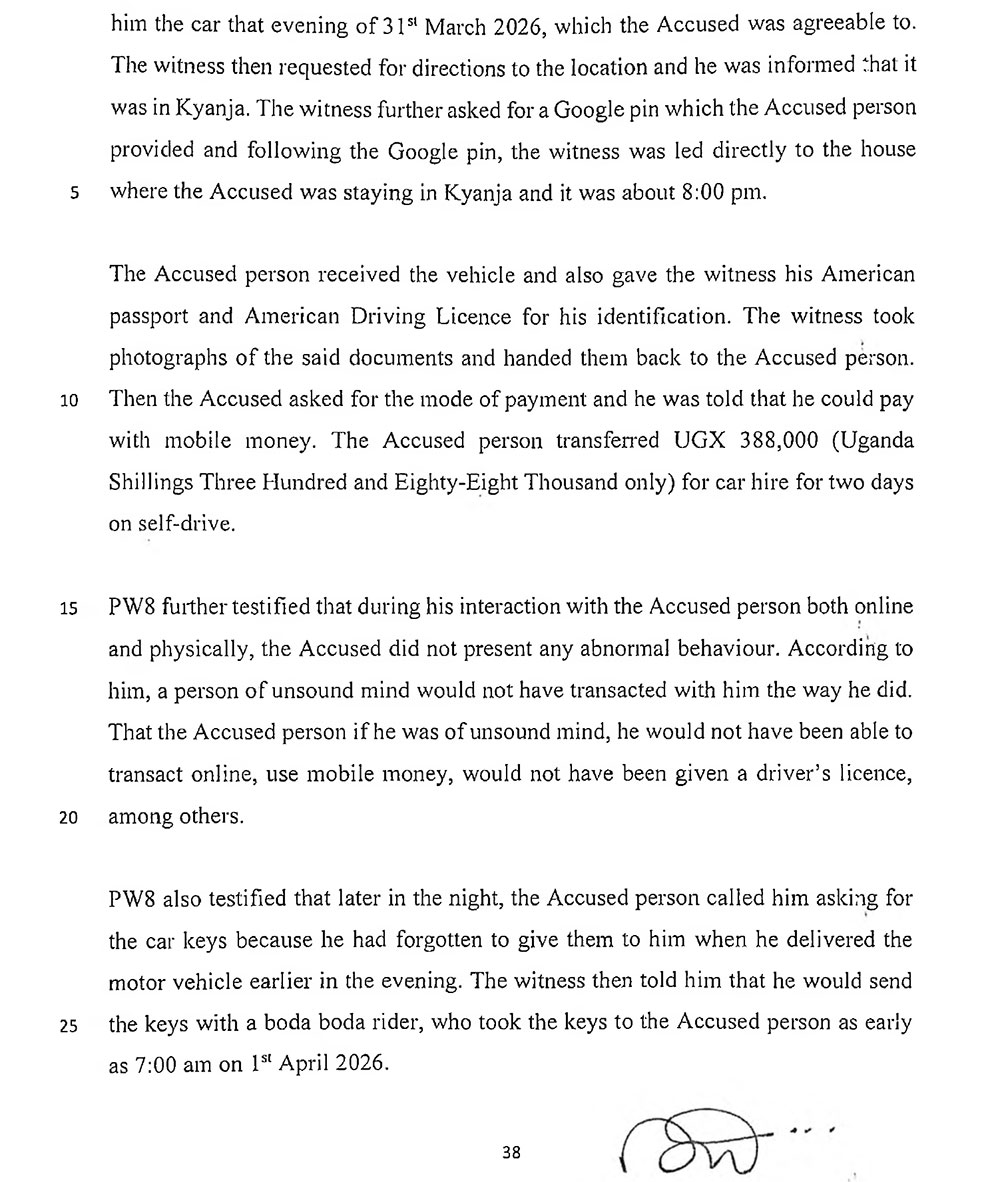 him the car that evening of 31$^{st}$ March 2026, which the Accused was agreeable to. The witness then requested for directions to the location and he was informed that it was in Kyanja. The witness further asked for a Google pin which the Accused person provided and following the Google pin, the witness was led directly to the house
5 where the Accused was staying in Kyanja and it was about 8:00 pm.

The Accused person received the vehicle and also gave the witness his American passport and American Driving Licence for his identification. The witness took photographs of the said documents and handed them back to the Accused person.
10 Then the Accused asked for the mode of payment and he was told that he could pay with mobile money. The Accused person transferred UGX 388,000 (Uganda Shillings Three Hundred and Eighty-Eight Thousand only) for car hire for two days on self-drive.

15 PW8 further testified that during his interaction with the Accused person both online and physically, the Accused did not present any abnormal behaviour. According to him, a person of unsound mind would not have transacted with him the way he did. That the Accused person if he was of unsound mind, he would not have been able to transact online, use mobile money, would not have been given a driver's licence,
20 among others.

PW8 also testified that later in the night, the Accused person called him asking for the car keys because he had forgotten to give them to him when he delivered the motor vehicle earlier in the evening. The witness then told him that he would send
25 the keys with a boda boda rider, who took the keys to the Accused person as early as 7:00 am on 1$^{st}$ April 2026.

38